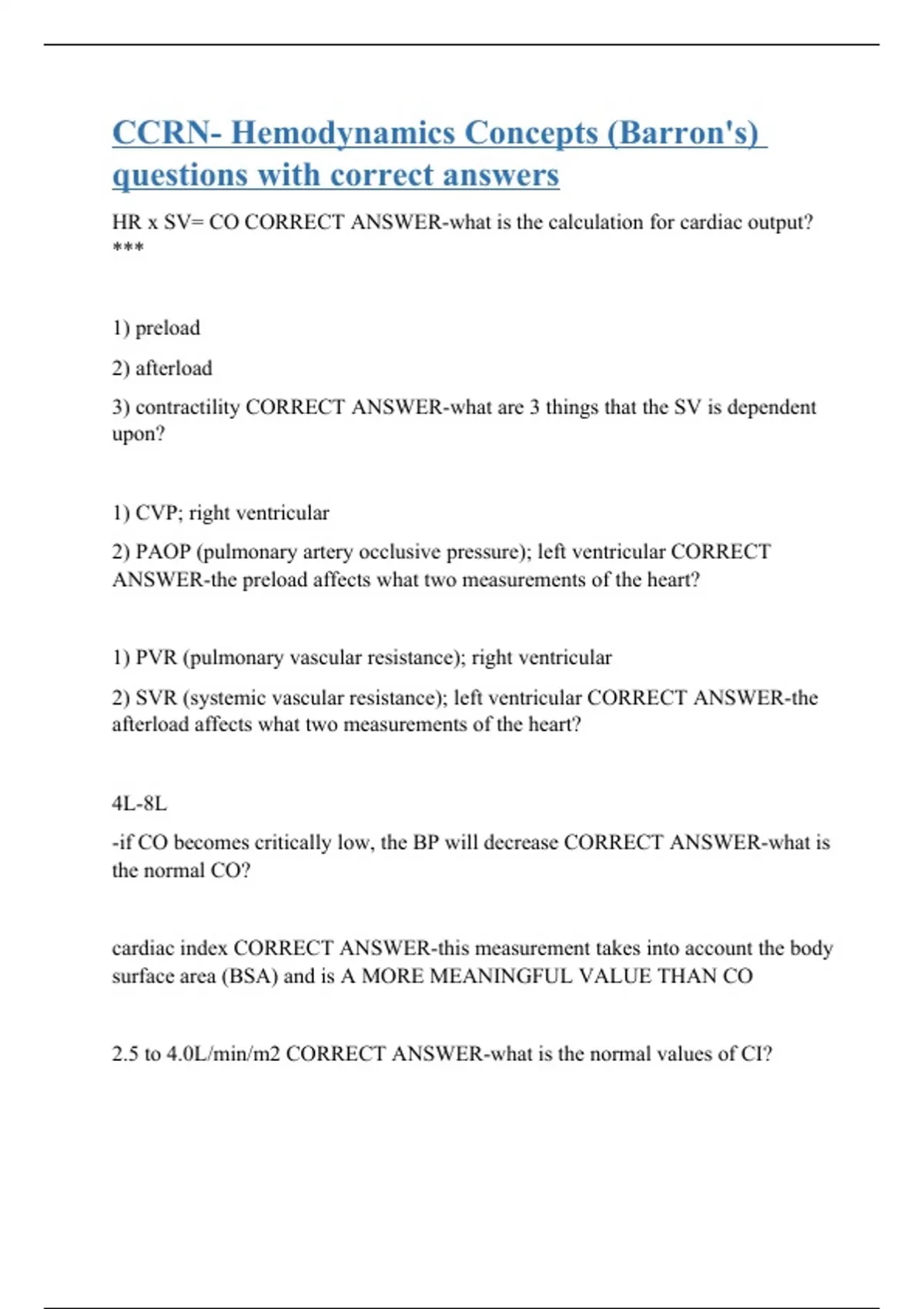 CCRN- Hemodynamics Concepts (Barron's) questions with correct answers

HR x SV= CO CORRECT ANSWER-what is the calculation for cardiac output? ***

1) preload

2) afterload

3) contractility CORRECT ANSWER-what are 3 things that the SV is dependent upon?

1) CVP; right ventricular

2) PAOP (pulmonary artery occlusive pressure); left ventricular CORRECT ANSWER-the preload affects what two measurements of the heart?

1) PVR (pulmonary vascular resistance); right ventricular

2) SVR (systemic vascular resistance); left ventricular CORRECT ANSWER-the afterload affects what two measurements of the heart?

4L-8L

-if CO becomes critically low, the BP will decrease CORRECT ANSWER-what is the normal CO?

cardiac index CORRECT ANSWER-this measurement takes into account the body surface area (BSA) and is A MORE MEANINGFUL VALUE THAN CO

2.5 to 4.0L/min/m2 CORRECT ANSWER-what is the normal values of CI?